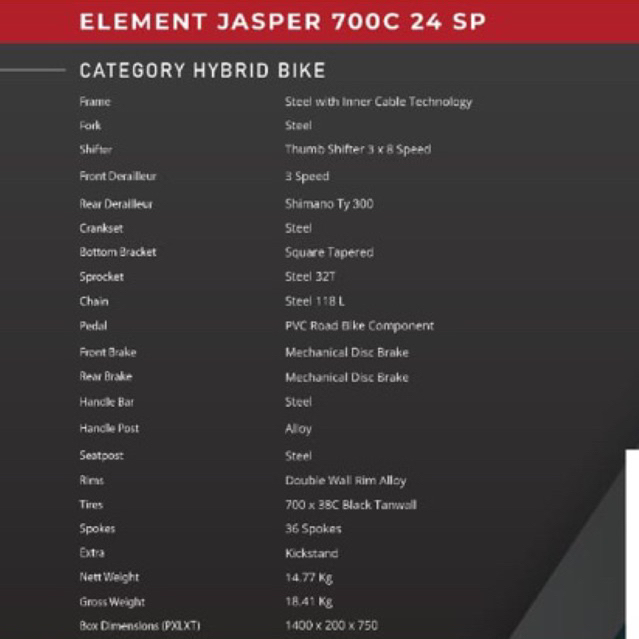 ELEMENT JASPER 700C 24 SP

CATEGORY HYBRID BIKE

Frame Steel with Inner Cable Technology
Fork Steel
Shifter Thumb Shifter 3 x 8 Speed
Front Derailleur 3 Speed
Rear Derailleur Shimano Ty 300
Crankset Steel
Bottom Bracket Square Tapered
Sprocket Steel 32T
Chain Steel 118 L
Pedal PVC Road Bike Component
Front Brake Mechanical Disc Brake
Rear Brake Mechanical Disc Brake
Handle Bar Steel
Handle Post Alloy
Seatpost Steel
Rims Double Wall Rim Alloy
Tires 700 x 38C Black Tanwall
Spokes 36 Spokes
Extra Kickstand
Nett Weight 14.77 Kg
Gross Weight 18.41 Kg
Box Dimensions (PXLXT) 1400 x 200 x 750